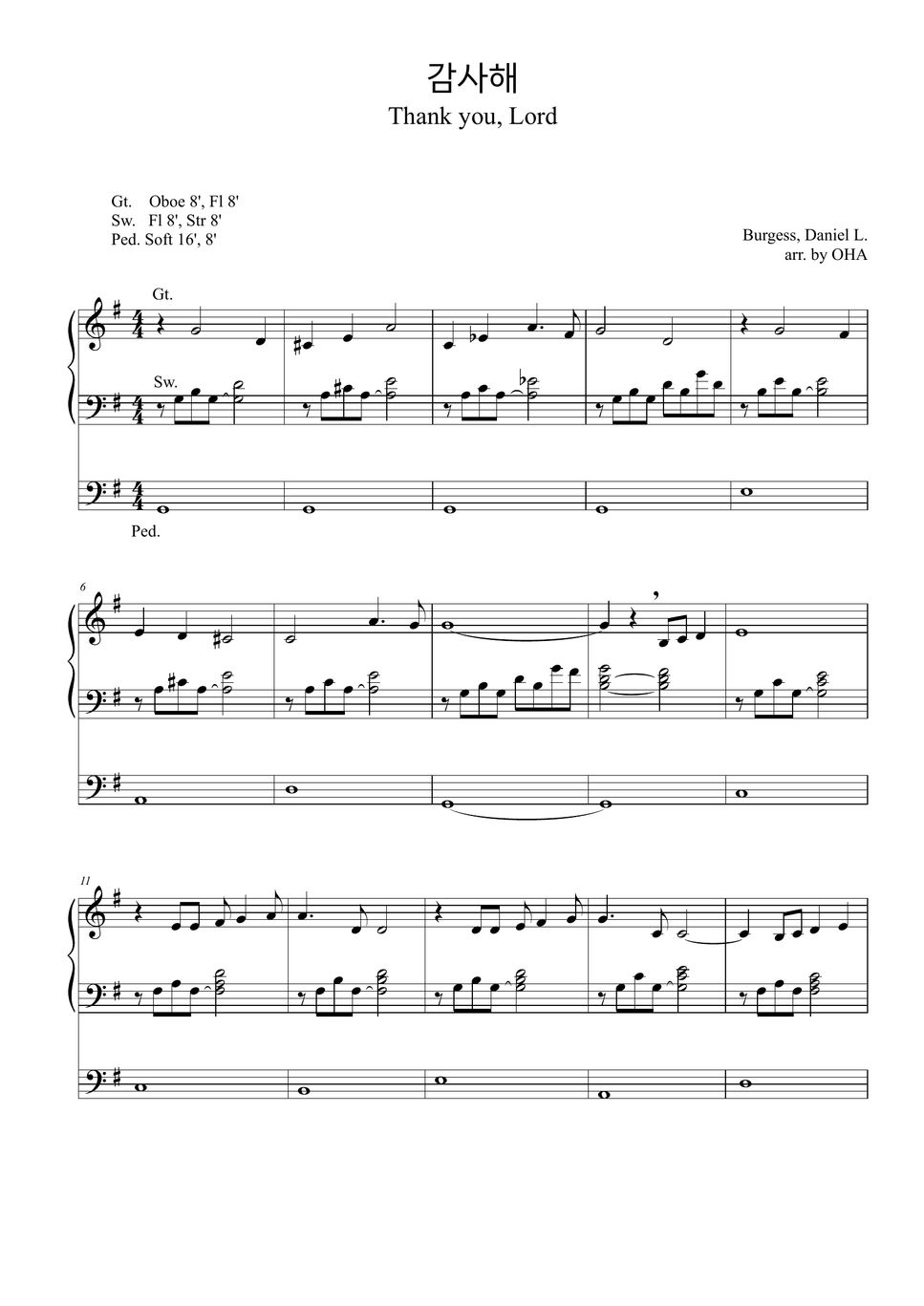 감사해

Thank you, Lord

Gt. Oboe 8', Fl 8'
Sw. Fl 8', Str 8'
Ped. Soft 16', 8'

Burgess, Daniel L.
arr. by OHA

Gt.

Sw.

Ped.

6

11